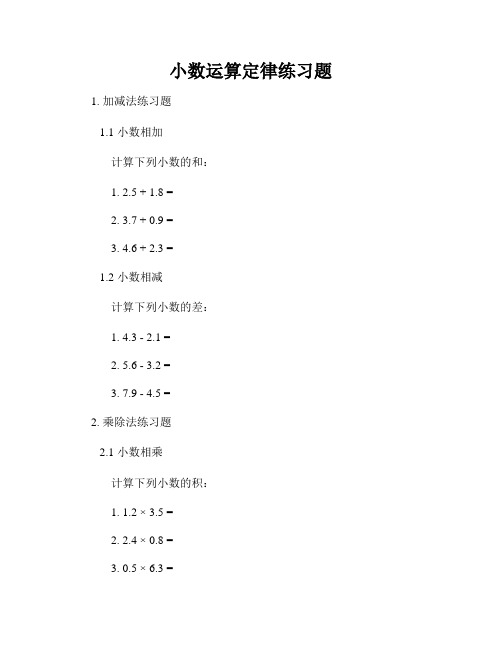 小数运算定律练习题

1. 加减法练习题

1.1 小数相加

计算下列小数的和：

1. $2.5 + 1.8 =$

2. $3.7 + 0.9 =$

3. $4.6 + 2.3 =$

1.2 小数相减

计算下列小数的差：

1. $4.3 - 2.1 =$

2. $5.6 - 3.2 =$

3. $7.9 - 4.5 =$

2. 乘除法练习题

2.1 小数相乘

计算下列小数的积：

1. $1.2 \times 3.5 =$

2. $2.4 \times 0.8 =$

3. $0.5 \times 6.3 =$